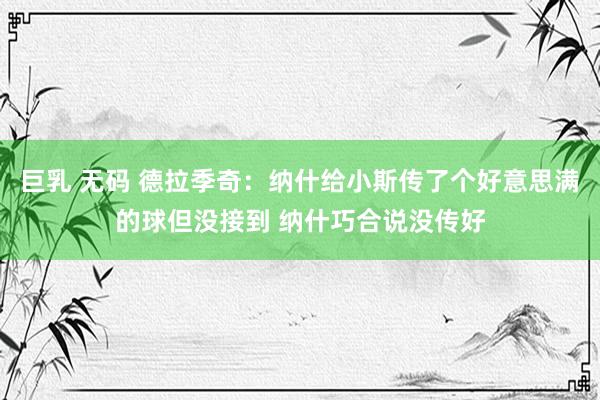 巨乳 无码 德拉季奇：纳什给小斯传了个好意思满的球但没接到 纳什巧合说没传好